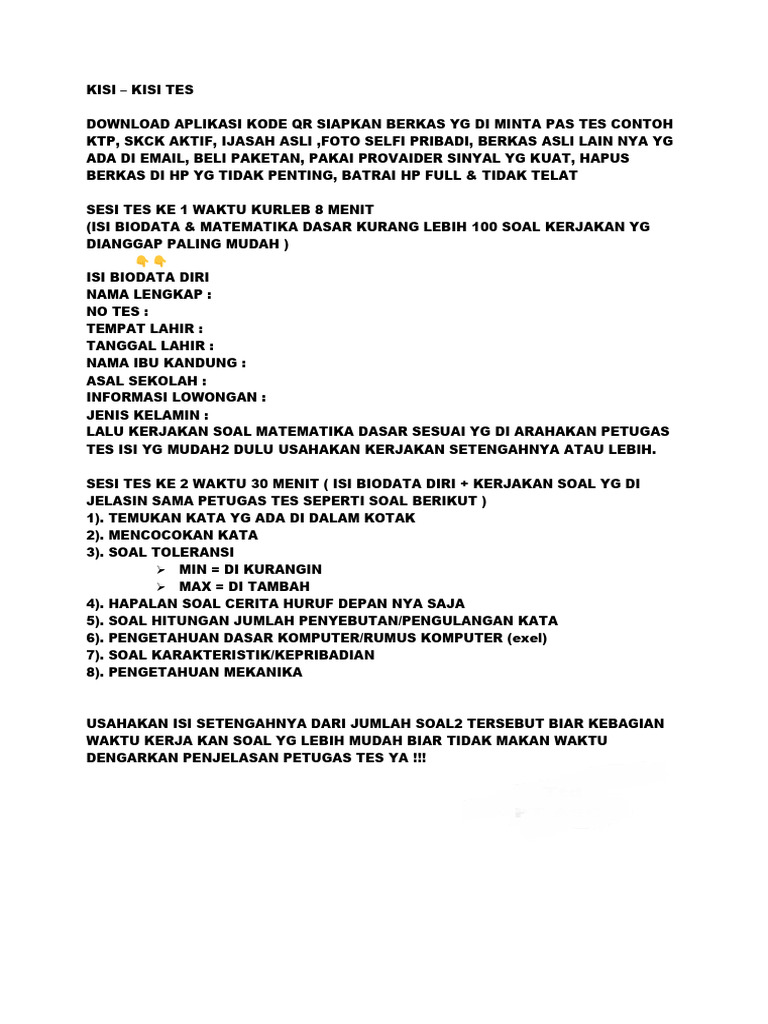 KISI – KISI TES

DOWNLOAD APLIKASI KODE QR SIAPKAN BERKAS YG DI MINTA PAS TES CONTOH KTP, SKCK AKTIF, IJASAH ASLI ,FOTO SELFI PRIBADI, BERKAS ASLI LAIN NYA YG ADA DI EMAIL, BELI PAKETAN, PAKAI PROVAIDER SINYAL YG KUAT, HAPUS BERKAS DI HP YG TIDAK PENTING, BATRAI HP FULL & TIDAK TELAT

SESI TES KE 1 WAKTU KURLEB 8 MENIT
(ISI BIODATA & MATEMATIKA DASAR KURANG LEBIH 100 SOAL KERJAKAN YG DIANGGAP PALING MUDAH )
👇👇
ISI BIODATA DIRI
NAMA LENGKAP :
NO TES :
TEMPAT LAHIR :
TANGGAL LAHIR :
NAMA IBU KANDUNG :
ASAL SEKOLAH :
INFORMASI LOWONGAN :
JENIS KELAMIN :
LALU KERJAKAN SOAL MATEMATIKA DASAR SESUAI YG DI ARAHAKAN PETUGAS TES ISI YG MUDAH2 DULU USAHAKAN KERJAKAN SETENGAHNYA ATAU LEBIH.

SESI TES KE 2 WAKTU 30 MENIT ( ISI BIODATA DIRI + KERJAKAN SOAL YG DI JELASIN SAMA PETUGAS TES SEPERTI SOAL BERIKUT )
1). TEMUKAN KATA YG ADA DI DALAM KOTAK
2). MENCOCOKAN KATA
3). SOAL TOLERANSI
➢ MIN = DI KURANGIN
➢ MAX = DI TAMBAH
4). HAPALAN SOAL CERITA HURUF DEPAN NYA SAJA
5). SOAL HITUNGAN JUMLAH PENYEBUTAN/PENGULANGAN KATA
6). PENGETAHUAN DASAR KOMPUTER/RUMUS KOMPUTER (exel)
7). SOAL KARAKTERISTIK/KEPRIBADIAN
8). PENGETAHUAN MEKANIKA

USAHAKAN ISI SETENGAHNYA DARI JUMLAH SOAL2 TERSEBUT BIAR KEBAGIAN WAKTU KERJA KAN SOAL YG LEBIH MUDAH BIAR TIDAK MAKAN WAKTU DENGARKAN PENJELASAN PETUGAS TES YA !!!